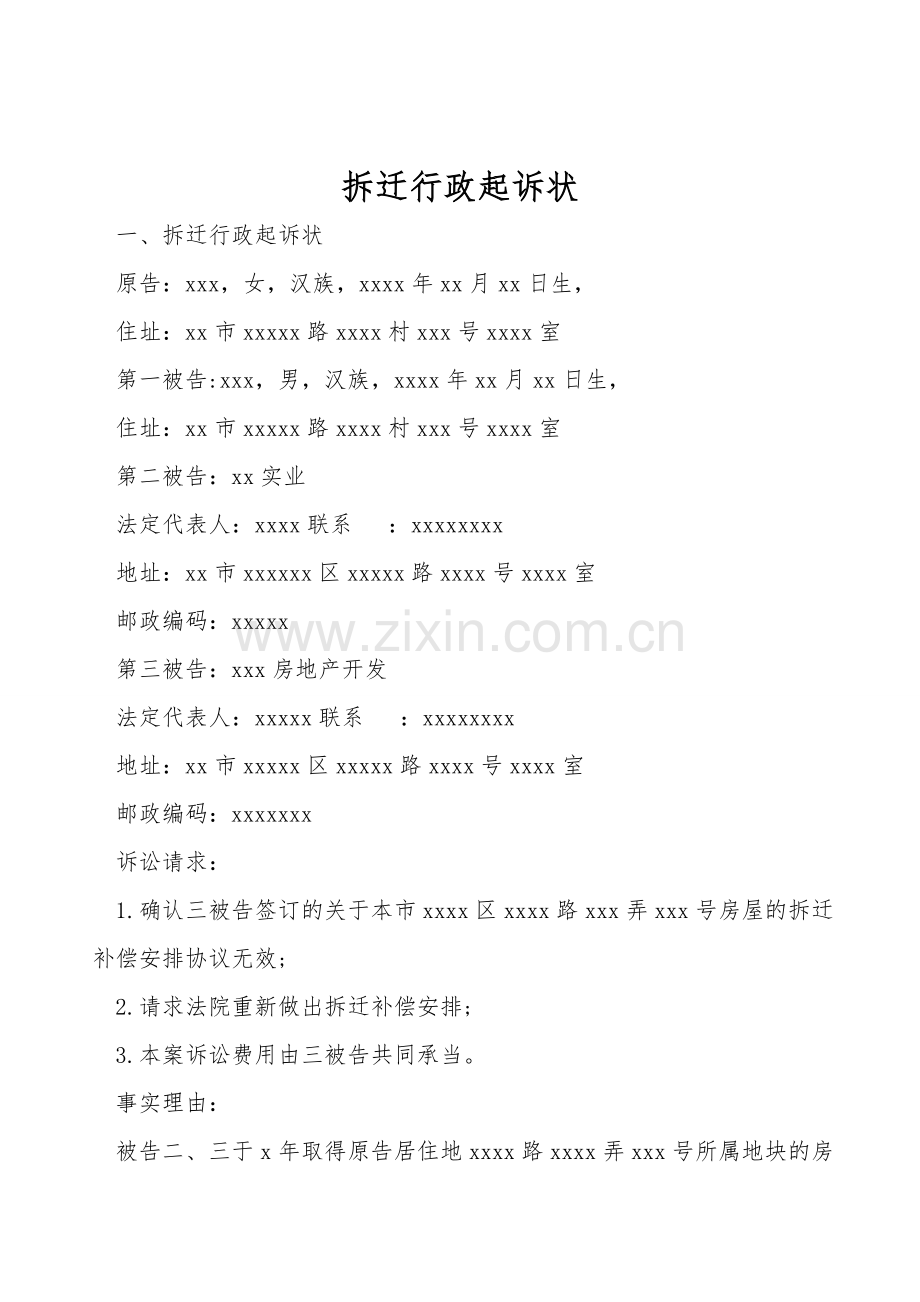 拆迁行政起诉状

一、拆迁行政起诉状

原告：xxx，女，汉族，xxxx年xx月xx日生，

住址：xx市xxxxx路xxxx村xxx号xxxx室

第一被告:xxx，男，汉族，xxxx年xx月xx日生，

住址：xx市xxxxx路xxxx村xxx号xxxx室

第二被告：xx实业

法定代表人：xxxx联系 ：xxxxxxxx

地址：xx市xxxxxx区xxxxx路xxxx号xxxx室

邮政编码：xxxxx

第三被告：xxx房地产开发

法定代表人：xxxxx联系 ：xxxxxxxx

地址：xx市xxxxx区xxxxx路xxxx号xxxx室

邮政编码：xxxxxxx

诉讼请求：

1.确认三被告签订的关于本市xxxx区xxxx路xxx弄xxx号房屋的拆迁补偿安排协议无效；

2.请求法院重新做出拆迁补偿安排；

3.本案诉讼费用由三被告共同承当。

事实理由：

被告二、三于x年取得原告居住地xxxx路xxxx弄xxx号所属地块的房

www.zixin.com.cn